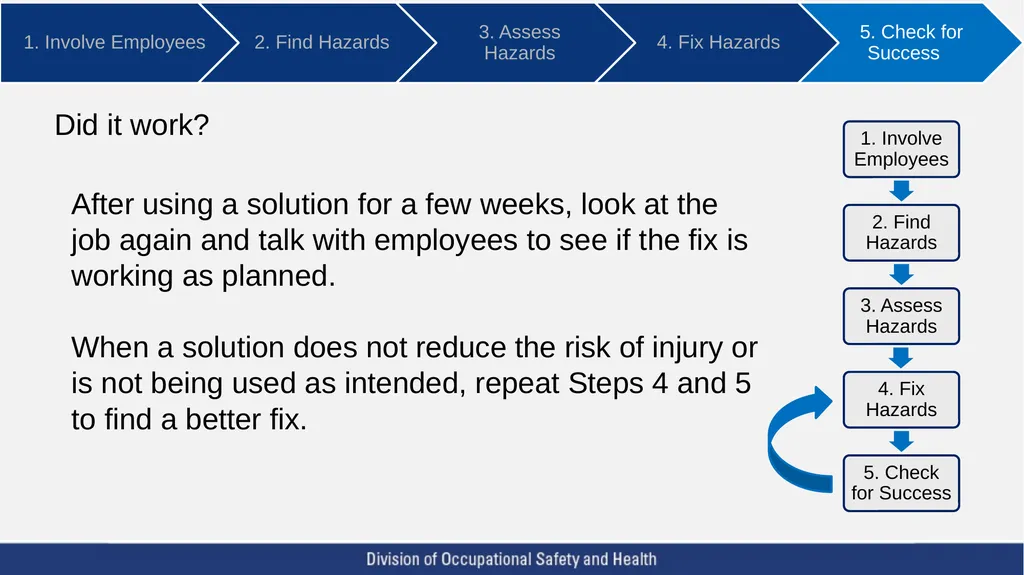 1. Involve Employees
2. Find Hazards
3. Assess Hazards
4. Fix Hazards
5. Check for Success

Did it work?

After using a solution for a few weeks, look at the job again and talk with employees to see if the fix is working as planned.

When a solution does not reduce the risk of injury or is not being used as intended, repeat Steps 4 and 5 to find a better fix.

1. Involve Employees
2. Find Hazards
3. Assess Hazards
4. Fix Hazards
5. Check for Success

Division of Occupational Safety and Health